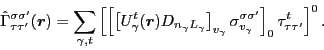 $\hat{\Gamma}^{\sigma\sigma'}_{\tau\tau'}(\boldsymbol{r}) = \sum_{\gamma,t} \left[ \left[ \left[ U^{t}_{\gamma}(\boldsymbol{r}) D_{n_\gamma L_\gamma} \right]_{v_\gamma} \sigma^{\sigma\sigma'}_{v_\gamma} \right]_0 \tau^{t}_{\tau\tau'} \right]^0 .$